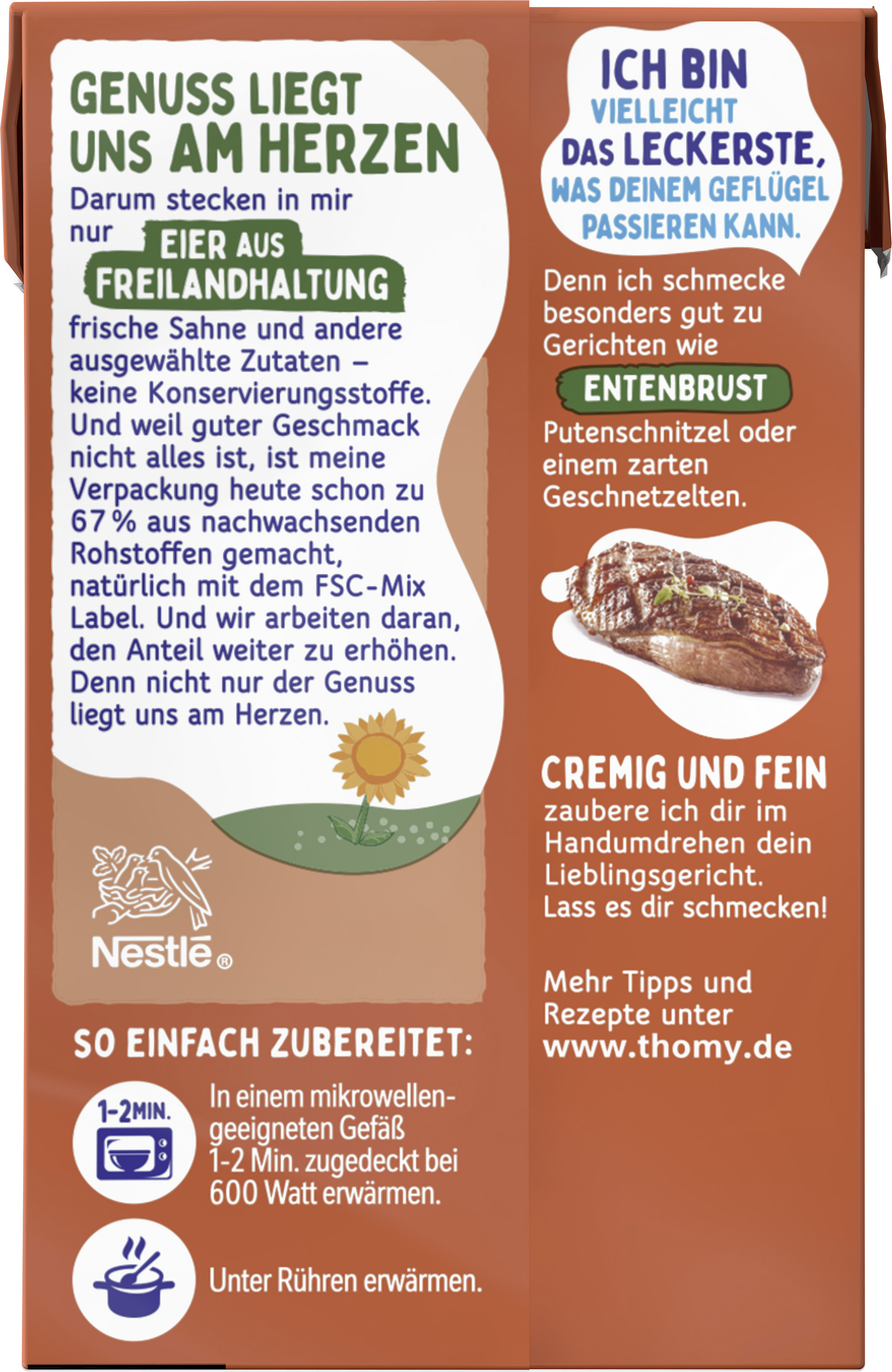 GENUSS LIEGT UNS AM HERZEN

Darum stecken in mir nur EIER AUS FREILANDHALTUNG frische Sahne und andere ausgewählte Zutaten – keine Konservierungsstoffe. Und weil guter Geschmack nicht alles ist, ist meine Verpackung heute schon zu 67 % aus nachwachsenden Rohstoffen gemacht, natürlich mit dem FSC-Mix Label. Und wir arbeiten daran, den Anteil weiter zu erhöhen. Denn nicht nur der Genuss liegt uns am Herzen.

Nestlé®

SO EINFACH ZUBEREITET:

1-2MIN.

In einem mikrowellengeeigneten Gefäß 1-2 Min. zugedeckt bei 600 Watt erwärmen.

Unter Rühren erwärmen.

ICH BIN VIELLEICHT DAS LECKERSTE, WAS DEINEM GEFLÜGEL PASSIEREN KANN.

Denn ich schmecke besonders gut zu Gerichten wie ENTENBRUST Putenschnitzel oder einem zarten Geschnetzelten.

CREMIG UND FEIN zaubere ich dir im Handumdrehen dein Lieblingsgericht. Lass es dir schmecken!

Mehr Tipps und Rezepte unter www.thomy.de